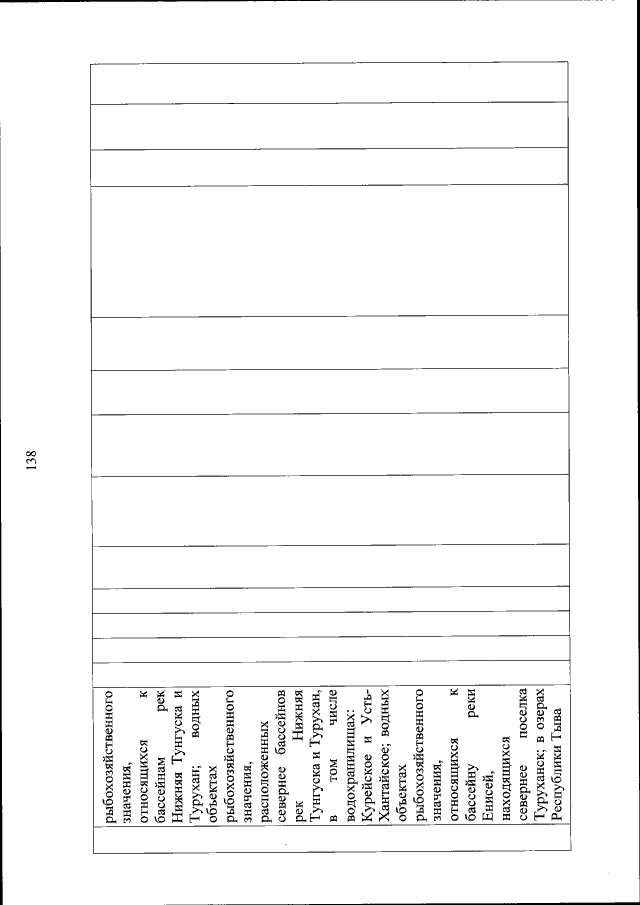 138

рыбохозяйственного значения, относящихся к бассейнам рек Нижняя Тунгуска и Турухан; водных объектах рыбохозяйственного значения, расположенных севернее бассейнов рек Нижняя Тунгуска и Турухан, в том числе водохранилищах: Курейское и Усть-Хантайское; водных объектах рыбохозяйственного значения, относящихся к бассейну реки Енисей, находящихся севернее поселка Туруханск; в озерах Республики Тыва